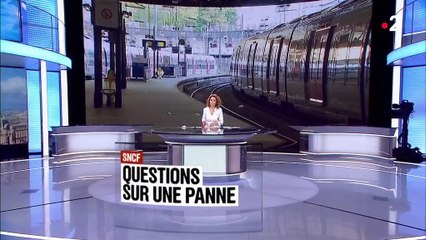 2

SNCF

QUESTIONS SUR UNE PANNE